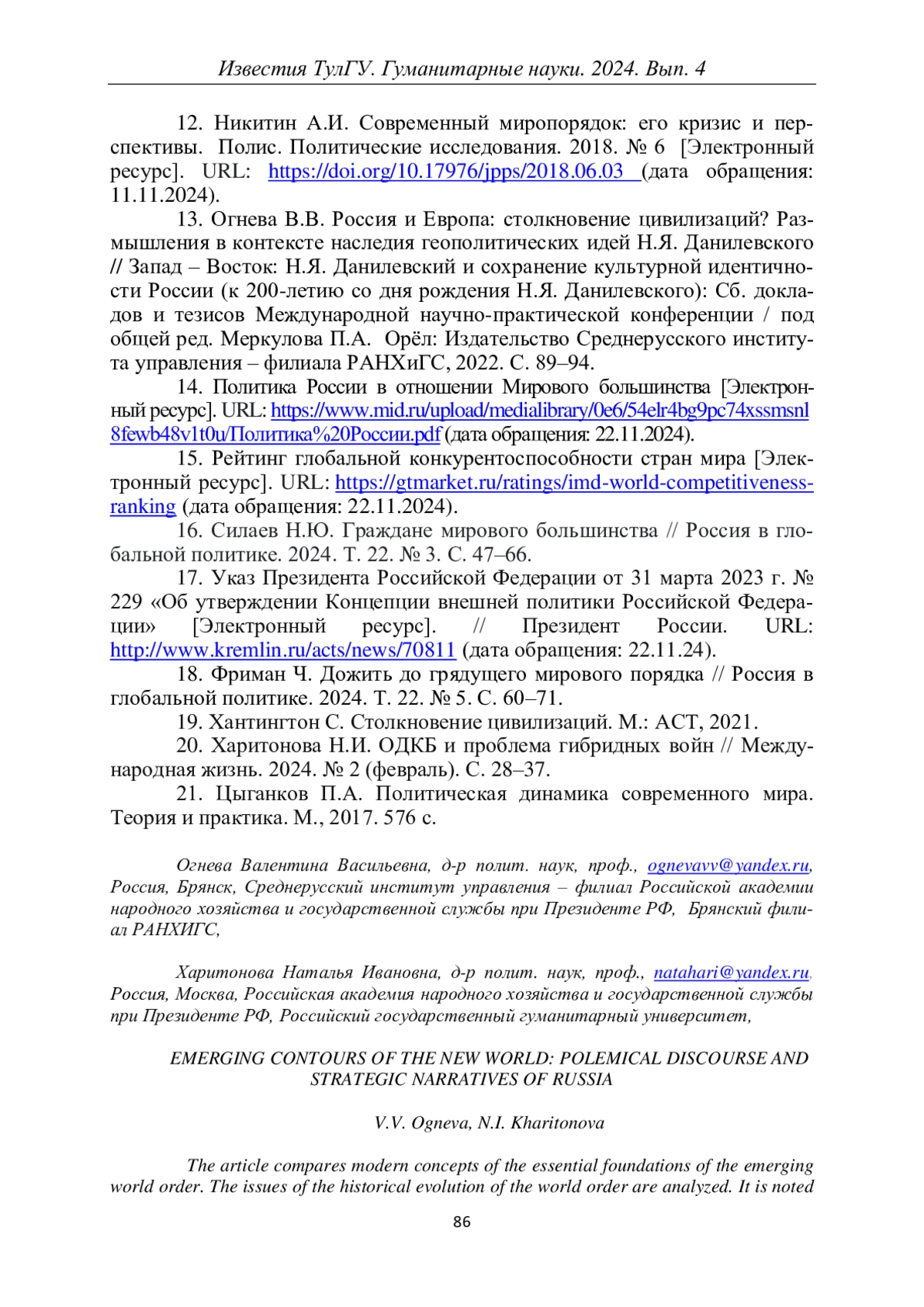 Известия ТулГУ. Гуманитарные науки. 2024. Вып. 4

12. Никитин А.И. Современный миропорядок: его кризис и перспективы. Полис. Политические исследования. 2018. № 6 [Электронный ресурс]. URL: https://doi.org/10.17976/jpps/2018.06.03 (дата обращения: 11.11.2024).

13. Огнева В.В. Россия и Европа: столкновение цивилизаций? Размышления в контексте наследия геополитических идей Н.Я. Данилевского // Запад – Восток: Н.Я. Данилевский и сохранение культурной идентичности России (к 200-летию со дня рождения Н.Я. Данилевского): Сб. докладов и тезисов Международной научно-практической конференции / под общей ред. Меркулова П.А. Орёл: Издательство Среднерусского института управления – филиала РАНХиГС, 2022. С. 89–94.

14. Политика России в отношении Мирового большинства [Электронный ресурс]. URL: https://www.mid.ru/upload/medialibrary/0e6/54elr4bg9pc74xssmsnl8fewb48v1t0u/Политика%20России.pdf (дата обращения: 22.11.2024).

15. Рейтинг глобальной конкурентоспособности стран мира [Электронный ресурс]. URL: https://gtmarket.ru/ratings/imd-world-competitiveness-ranking (дата обращения: 22.11.2024).

16. Силаев Н.Ю. Граждане мирового большинства // Россия в глобальной политике. 2024. Т. 22. № 3. С. 47–66.

17. Указ Президента Российской Федерации от 31 марта 2023 г. № 229 «Об утверждении Концепции внешней политики Российской Федерации» [Электронный ресурс]. // Президент России. URL: http://www.kremlin.ru/acts/news/70811 (дата обращения: 22.11.24).

18. Фриман Ч. Дожить до грядущего мирового порядка // Россия в глобальной политике. 2024. Т. 22. № 5. С. 60–71.

19. Хантингтон С. Столкновение цивилизаций. М.: АСТ, 2021.

20. Харитонова Н.И. ОДКБ и проблема гибридных войн // Международная жизнь. 2024. № 2 (февраль). С. 28–37.

21. Цыганков П.А. Политическая динамика современного мира. Теория и практика. М., 2017. 576 с.

Огнева Валентина Васильевна, д-р полит. наук, проф., ognevavv@yandex.ru, Россия, Брянск, Среднерусский институт управления – филиал Российской академии народного хозяйства и государственной службы при Президенте РФ, Брянский филиал РАНХИГС,

Харитонова Наталья Ивановна, д-р полит. наук, проф., natahari@yandex.ru, Россия, Москва, Российская академия народного хозяйства и государственной службы при Президенте РФ, Российский государственный гуманитарный университет,

EMERGING CONTOURS OF THE NEW WORLD: POLEMICAL DISCOURSE AND STRATEGIC NARRATIVES OF RUSSIA

V.V. Ogneva, N.I. Kharitonova

The article compares modern concepts of the essential foundations of the emerging world order. The issues of the historical evolution of the world order are analyzed. It is noted

86